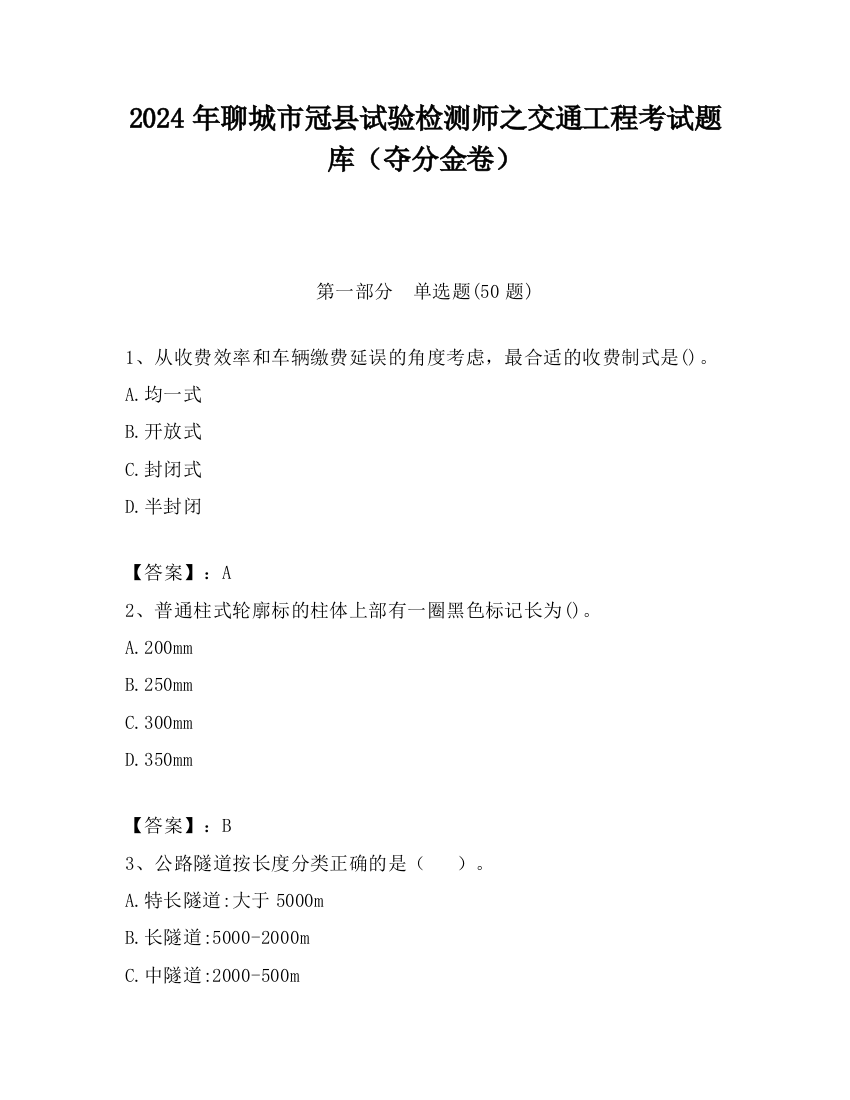 2024 年聊城市冠县试验检测师之交通工程考试题库（夺分金卷）

第一部分　单选题(50 题)

1、从收费效率和车辆缴费延误的角度考虑，最合适的收费制式是()。

A.均一式

B.开放式

C.封闭式

D.半封闭

【答案】：A

2、普通柱式轮廓标的柱体上部有一圈黑色标记长为()。

A.200mm

B.250mm

C.300mm

D.350mm

【答案】：B

3、公路隧道按长度分类正确的是（　　）。

A.特长隧道:大于 5000m

B.长隧道:5000-2000m

C.中隧道:2000-500m